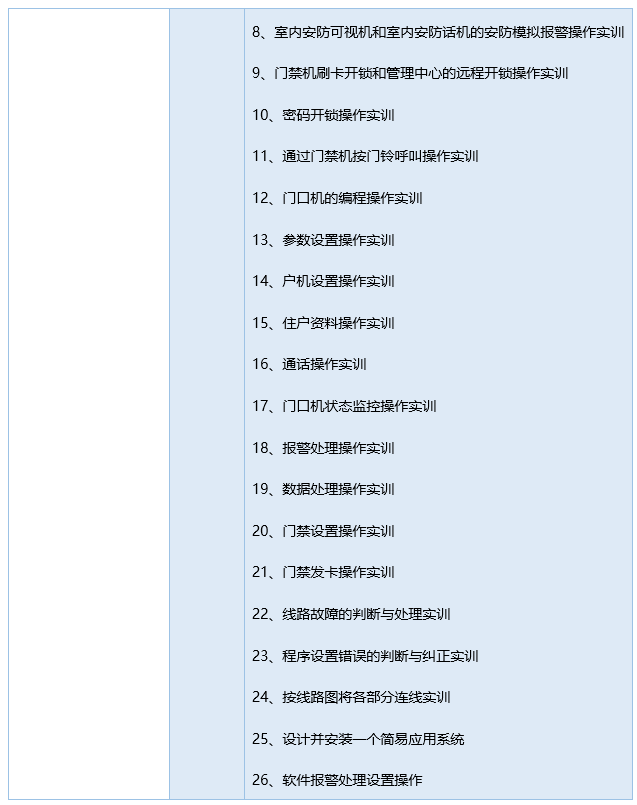 8、室内安防可视机和室内安防话机的安防模拟报警操作实训

9、门禁机刷卡开锁和管理中心的远程开锁操作实训

10、密码开锁操作实训

11、通过门禁机按门铃呼叫操作实训

12、门口机的编程操作实训

13、参数设置操作实训

14、户机设置操作实训

15、住户资料操作实训

16、通话操作实训

17、门口机状态监控操作实训

18、报警处理操作实训

19、数据处理操作实训

20、门禁设置操作实训

21、门禁发卡操作实训

22、线路故障的判断与处理实训

23、程序设置错误的判断与纠正实训

24、按线路图将各部分连线实训

25、设计并安装一个简易应用系统

26、软件报警处理设置操作